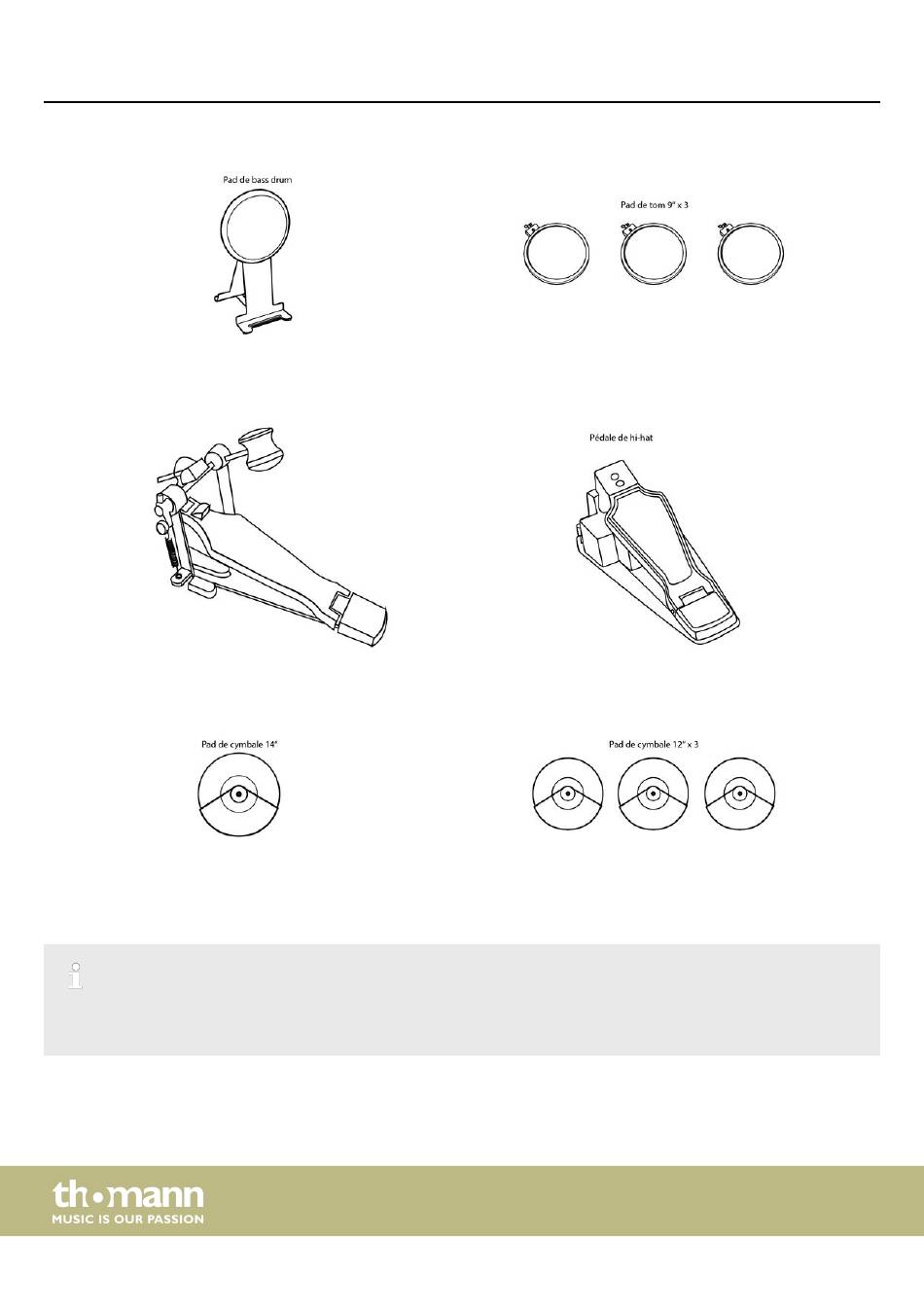 Pad de bass drum

Pad de tom 9" x 3

Pédale de hi-hat

Pad de cymbale 14"

Pad de cymbale 12" x 3

th•mann
MUSIC IS OUR PASSION